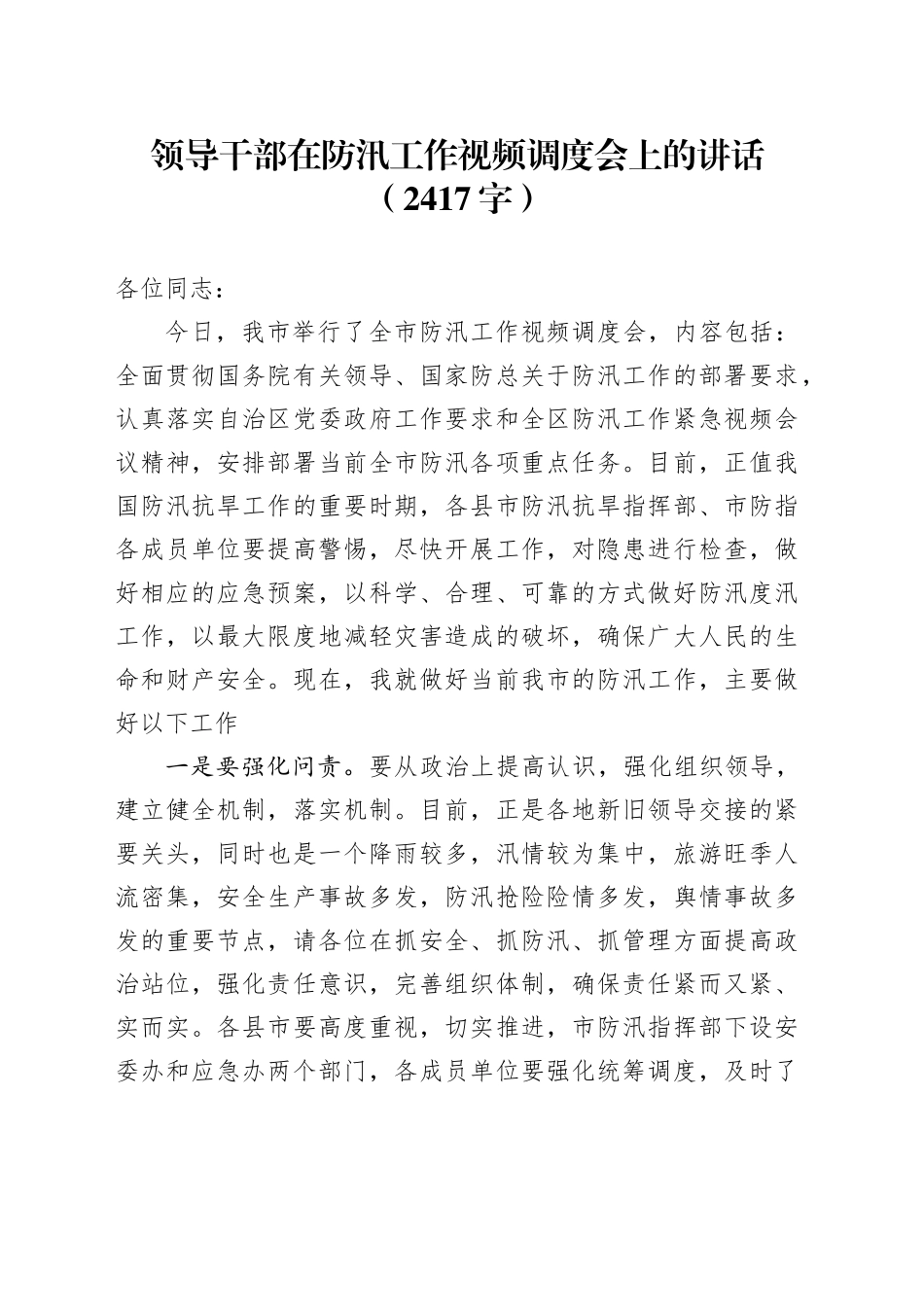 领导干部在防汛工作视频调度会上的讲话
（2417字）

各位同志：

今日，我市举行了全市防汛工作视频调度会，内容包括：全面贯彻国务院有关领导、国家防总关于防汛工作的部署要求，认真落实自治区党委政府工作要求和全区防汛工作紧急视频会议精神，安排部署当前全市防汛各项重点任务。目前，正值我国防汛抗旱工作的重要时期，各县市防汛抗旱指挥部、市防指各成员单位要提高警惕，尽快开展工作，对隐患进行检查，做好相应的应急预案，以科学、合理、可靠的方式做好防汛度汛工作，以最大限度地减轻灾害造成的破坏，确保广大人民的生命和财产安全。现在，我就做好当前我市的防汛工作，主要做好以下工作

一是要强化问责。要从政治上提高认识，强化组织领导，建立健全机制，落实机制。目前，正是各地新旧领导交接的紧要关头，同时也是一个降雨较多，汛情较为集中，旅游旺季人流密集，安全生产事故多发，防汛抢险险情多发，舆情事故多发的重要节点，请各位在抓安全、抓防汛、抓管理方面提高政治站位，强化责任意识，完善组织体制，确保责任紧而又紧、实而实。各县市要高度重视，切实推进，市防汛指挥部下设安委办和应急办两个部门，各成员单位要强化统筹调度，及时了